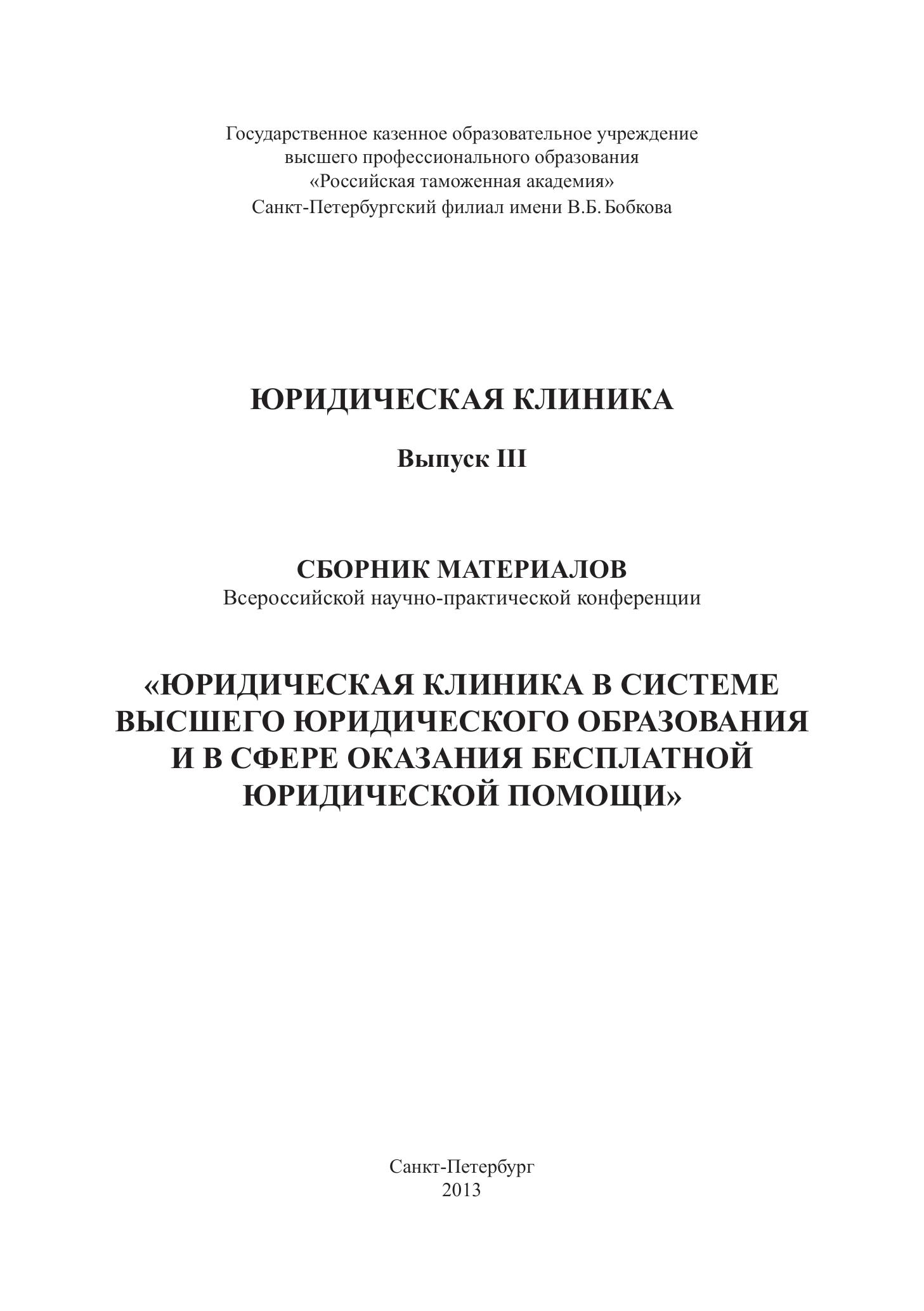 Государственное казенное образовательное учреждение
высшего профессионального образования
«Российская таможенная академия»
Санкт-Петербургский филиал имени В.Б. Бобкова

ЮРИДИЧЕСКАЯ КЛИНИКА

Выпуск III

СБОРНИК МАТЕРИАЛОВ
Всероссийской научно-практической конференции

«ЮРИДИЧЕСКАЯ КЛИНИКА В СИСТЕМЕ ВЫСШЕГО ЮРИДИЧЕСКОГО ОБРАЗОВАНИЯ И В СФЕРЕ ОКАЗАНИЯ БЕСПЛАТНОЙ ЮРИДИЧЕСКОЙ ПОМОЩИ»

Санкт-Петербург
2013